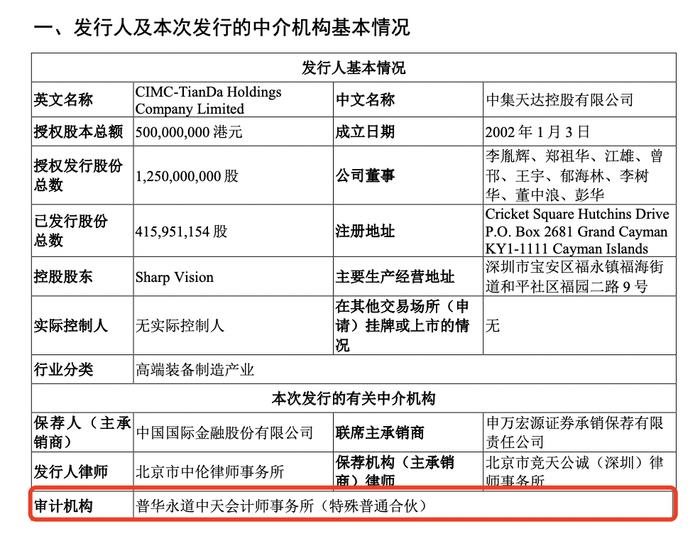 一、发行人及本次发行的中介机构基本情况

| 发行人基本情况 | | | |
|---|---|---|---|
| 英文名称 | CIMC-TianDa Holdings Company Limited | 中文名称 | 中集天达控股有限公司 |
| 授权股本总额 | 500,000,000 港元 | 成立日期 | 2002 年 1 月 3 日 |
| 授权发行股份总数 | 1,250,000,000 股 | 公司董事 | 李胤辉、郑祖华、江雄、曾邗、王宇、郁海林、李树华、董中浪、彭华 |
| 已发行股份总数 | 415,951,154 股 | 注册地址 | Cricket Square Hutchins Drive P.O. Box 2681 Grand Cayman KY1-1111 Cayman Islands |
| 控股股东 | Sharp Vision | 主要生产经营地址 | 深圳市宝安区福永镇福海街道和平社区福园二路 9 号 |
| 实际控制人 | 无实际控制人 | 在其他交易场所（申请）挂牌或上市的情况 | 无 |
| 行业分类 | 高端装备制造产业 | | |
| 本次发行的有关中介机构 | | | |
| 保荐人（主承销商） | 中国国际金融股份有限公司 | 联席主承销商 | 申万宏源证券承销保荐有限责任公司 |
| 发行人律师 | 北京市中伦律师事务所 | 保荐机构（主承销商）律师 | 北京市竞天公诚（深圳）律师事务所 |
| 审计机构 | 普华永道中天会计师事务所（特殊普通合伙） | | |